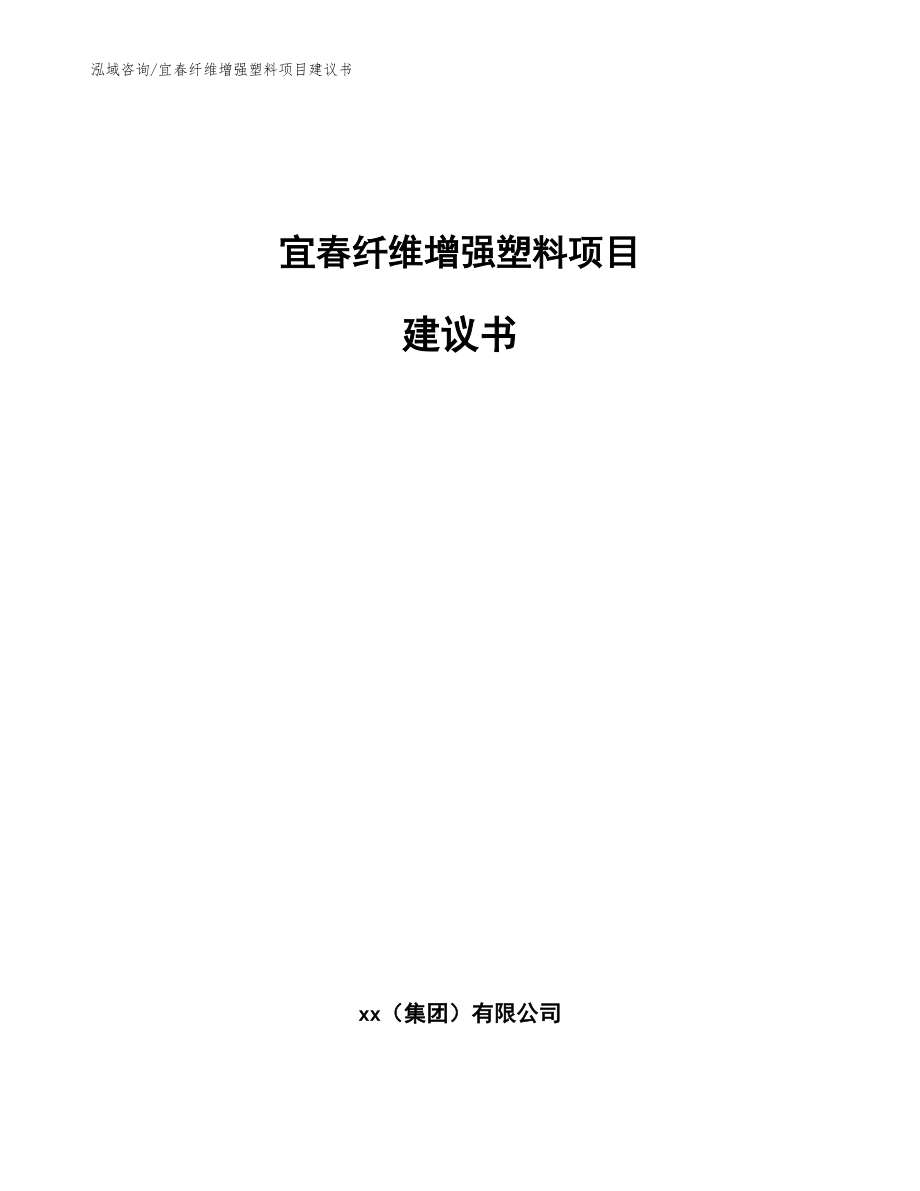 泓域咨询/宜春纤维增强塑料项目建议书

宜春纤维增强塑料项目

建议书

xx（集团）有限公司